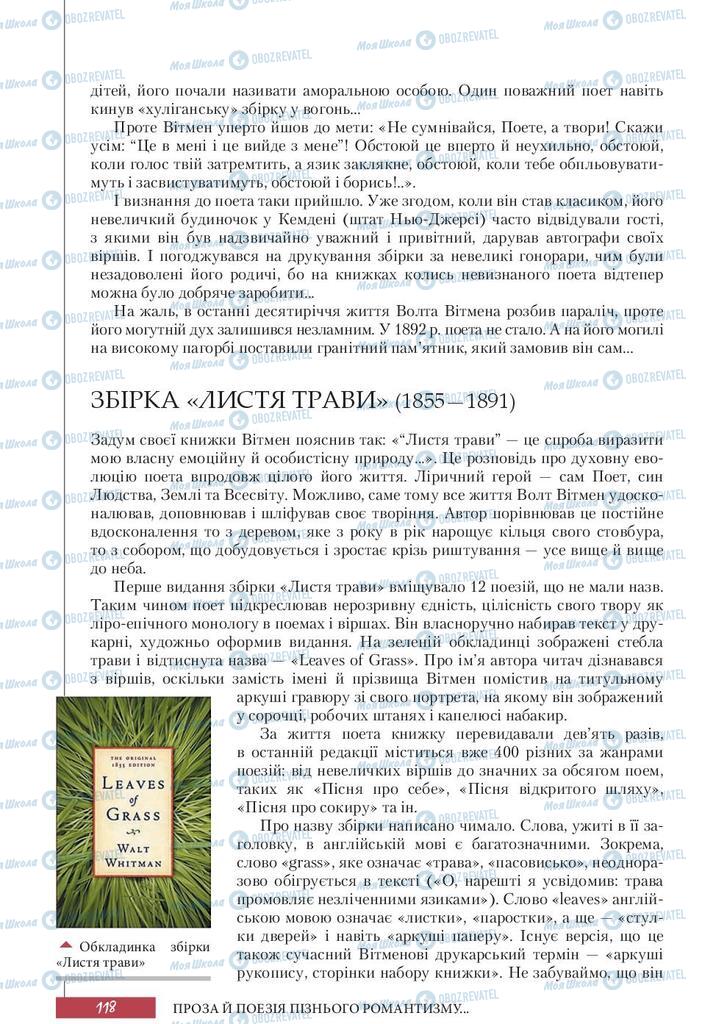 дітей, його почали називати аморальною особою. Один поважний поет навіть кинув «хуліганську» збірку у вогонь...

Проте Вітмен уперто йшов до мети: «Не сумнівайся, Поете, а твори! Скажи усім: "Це в мені і це вийде з мене"! Обстоюй це вперто й неухильно, обстоюй, коли голос твій затремтить, а язик заклякне, обстоюй, коли тебе обпльовуватимуть і засвистуватимуть, обстоюй і борись!..».

І визнання до поета таки прийшло. Уже згодом, коли він став класиком, його невеличкий будиночок у Кемдені (штат Нью-Джерсі) часто відвідували гості, з якими він був надзвичайно уважний і привітний, дарував автографи своїх віршів. І погоджувався на друкування збірки за невеликі гонорари, чим були незадоволені його родичі, бо на книжках колись невизнаного поета відтепер можна було добряче заробити...

На жаль, в останні десятиріччя життя Волта Вітмена розбив параліч, проте його могутній дух залишився незламним. У 1892 р. поета не стало. А на його могилі на високому пагорбі поставили гранітний пам'ятник, який замовив він сам...

ЗБІРКА «ЛИСТЯ ТРАВИ» (1855—1891)

Задум своєї книжки Вітмен пояснив так: «"Листя трави" — це спроба виразити мою власну емоційну й особистісну природу...». Це розповідь про духовну еволюцію поета впродовж цілого його життя. Ліричний герой — сам Поет, син Людства, Землі та Всесвіту. Можливо, саме тому все життя Волт Вітмен удосконалював, доповнював і шліфував своє творіння. Автор порівнював це постійне вдосконалення то з деревом, яке з року в рік нарощує кільця свого стовбура, то з собором, що добудовується і зростає крізь риштування — усе вище й вище до неба.

Перше видання збірки «Листя трави» вміщувало 12 поезій, що не мали назв. Таким чином поет підкреслював нерозривну єдність, цілісність свого твору як ліро-епічного монологу в поемах і віршах. Він власноручно набирав текст у друкарні, художньо оформив видання. На зеленій обкладинці зображені стебла трави і відтиснута назва — «Leaves of Grass». Про ім'я автора читач дізнавався з віршів, оскільки замість імені й прізвища Вітмен помістив на титульному аркуші гравюру зі свого портрета, на якому він зображений у сорочці, робочих штанях і капелюсі набакир.

За життя поета книжку перевидавали дев'ять разів, в останній редакції міститься вже 400 різних за жанрами поезій: від невеличких віршів до значних за обсягом поем, таких як «Пісня про себе», «Пісня відкритого шляху», «Пісня про сокиру» та ін.

Про назву збірки написано чимало. Слова, ужиті в її заголовку, в англійській мові є багатозначними. Зокрема, слово «grass», яке означає «трава», «пасовисько», неодноразово обігрується в тексті («О, нарешті я усвідомив: трава промовляє незліченними язиками»). Слово «leaves» англійською мовою означає «листки», «паростки», а ще — «стулки дверей» і навіть «аркуші паперу». Існує версія, що це також сучасний Вітменові друкарський термін — «аркуші рукопису, сторінки набору книжки». Не забуваймо, що він

THE ORIGINAL 1855 EDITION
LEAVES of GRASS
WALT WHITMAN

Обкладинка збірки «Листя трави»

118 ПРОЗА Й ПОЕЗІЯ ПІЗНЬОГО РОМАНТИЗМУ...